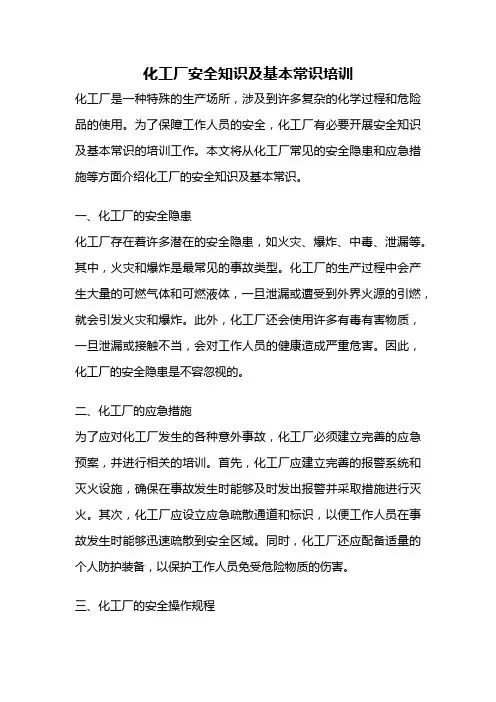 化工厂安全知识及基本常识培训

化工厂是一种特殊的生产场所，涉及到许多复杂的化学过程和危险品的使用。为了保障工作人员的安全，化工厂有必要开展安全知识及基本常识的培训工作。本文将从化工厂常见的安全隐患和应急措施等方面介绍化工厂的安全知识及基本常识。

一、化工厂的安全隐患

化工厂存在着许多潜在的安全隐患，如火灾、爆炸、中毒、泄漏等。其中，火灾和爆炸是最常见的事故类型。化工厂的生产过程中会产生大量的可燃气体和可燃液体，一旦泄漏或遭受到外界火源的引燃，就会引发火灾和爆炸。此外，化工厂还会使用许多有毒有害物质，一旦泄漏或接触不当，会对工作人员的健康造成严重危害。因此，化工厂的安全隐患是不容忽视的。

二、化工厂的应急措施

为了应对化工厂发生的各种意外事故，化工厂必须建立完善的应急预案，并进行相关的培训。首先，化工厂应建立完善的报警系统和灭火设施，确保在事故发生时能够及时发出报警并采取措施进行灭火。其次，化工厂应设立应急疏散通道和标识，以便工作人员在事故发生时能够迅速疏散到安全区域。同时，化工厂还应配备适量的个人防护装备，以保护工作人员免受危险物质的伤害。

三、化工厂的安全操作规程